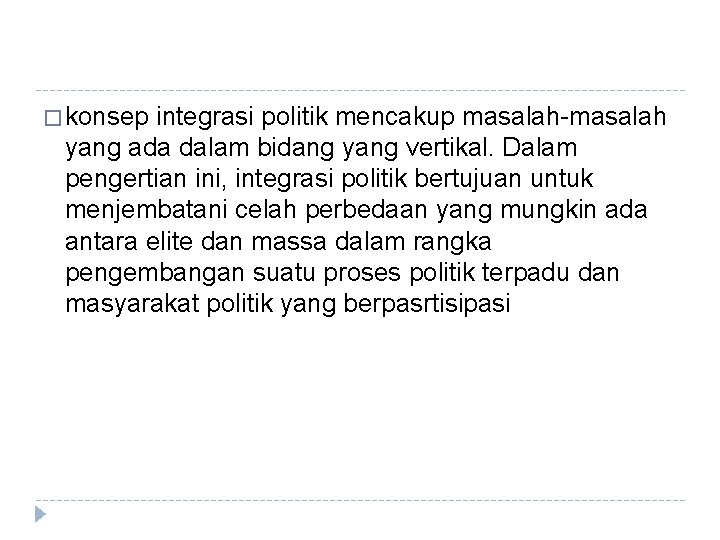 konsep integrasi politik mencakup masalah-masalah yang ada dalam bidang yang vertikal. Dalam pengertian ini, integrasi politik bertujuan untuk menjembatani celah perbedaan yang mungkin ada antara elite dan massa dalam rangka pengembangan suatu proses politik terpadu dan masyarakat politik yang berpasrtisipasi